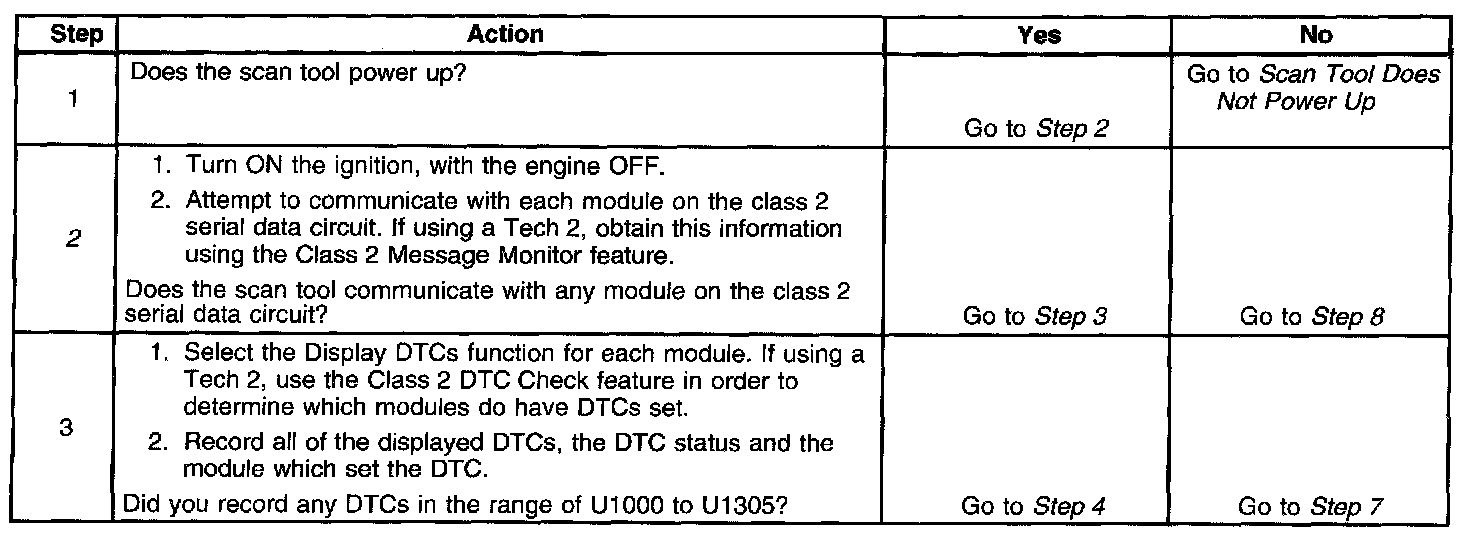 | Step | Action | Yes | No |
|---|---|---|---|
| 1 | Does the scan tool power up? | Go to Step 2 | Go to Scan Tool Does Not Power Up |
| 2 | 1. Turn ON the ignition, with the engine OFF. 2. Attempt to communicate with each module on the class 2 serial data circuit. If using a Tech 2, obtain this information using the Class 2 Message Monitor feature. Does the scan tool communicate with any module on the class 2 serial data circuit? | Go to Step 3 | Go to Step 8 |
| 3 | 1. Select the Display DTCs function for each module. If using a Tech 2, use the Class 2 DTC Check feature in order to determine which modules do have DTCs set. 2. Record all of the displayed DTCs, the DTC status and the module which set the DTC. Did you record any DTCs in the range of U1000 to U1305? | Go to Step 4 | Go to Step 7 |